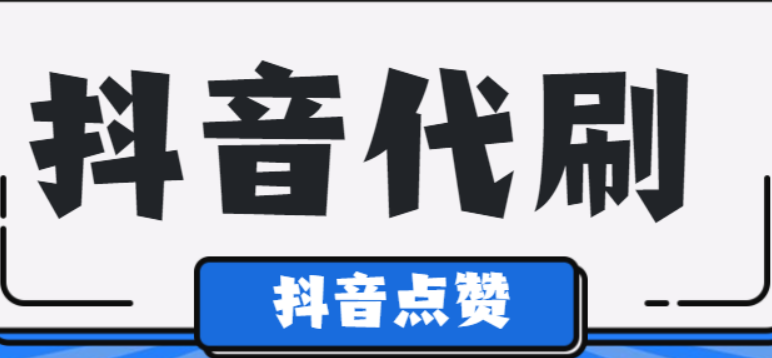 抖音代刷

抖音点赞